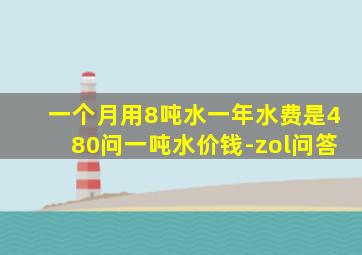 一个月用8吨水一年水费是480问一吨水价钱-zol问答